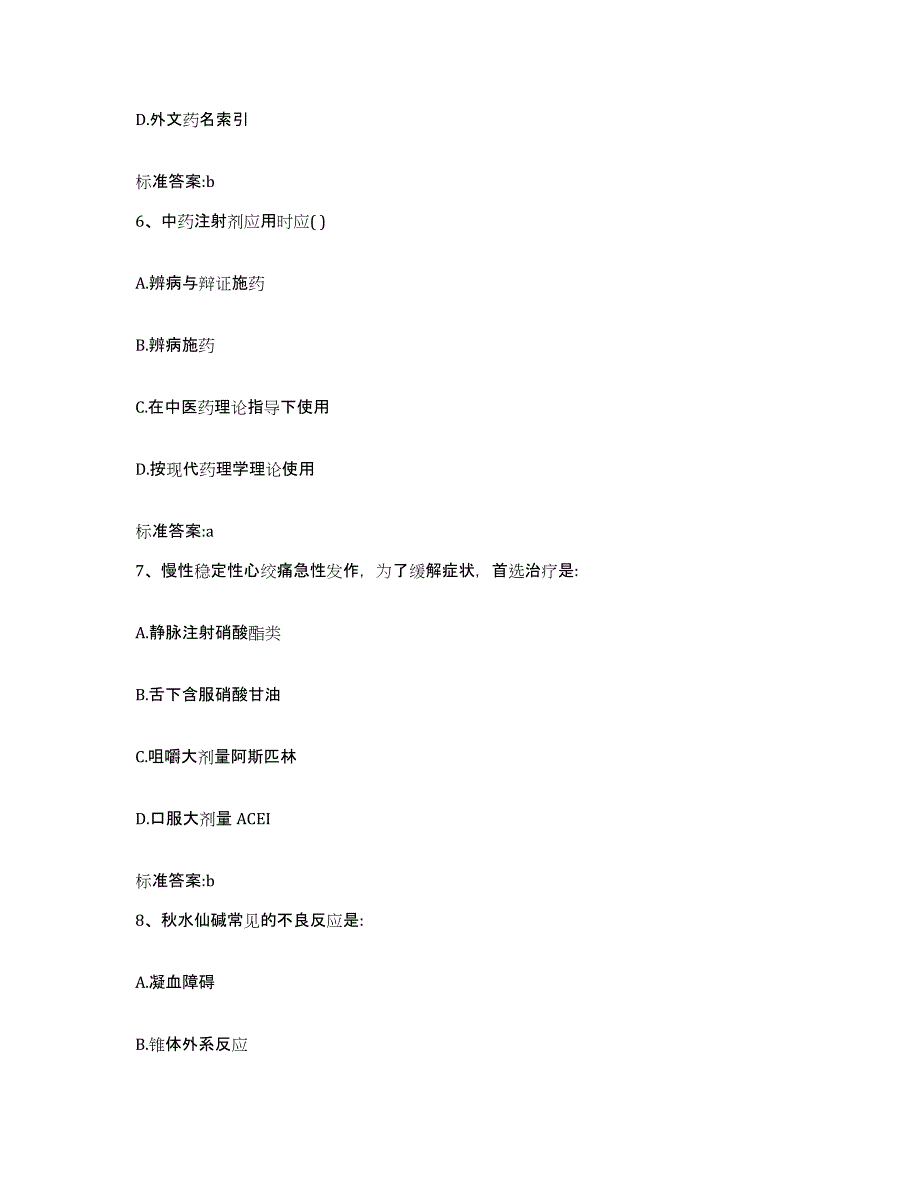 D.外文药名索引

标准答案:b

6、中药注射剂应用时应( )

A.辨病与辩证施药

B.辨病施药

C.在中医药理论指导下使用

D.按现代药理学理论使用

标准答案:a

7、慢性稳定性心绞痛急性发作，为了缓解症状，首选治疗是:

A.静脉注射硝酸酯类

B.舌下含服硝酸甘油

C.咀嚼大剂量阿斯匹林

D.口服大剂量 ACEI

标准答案:b

8、秋水仙碱常见的不良反应是:

A.凝血障碍

B.锥体外系反应